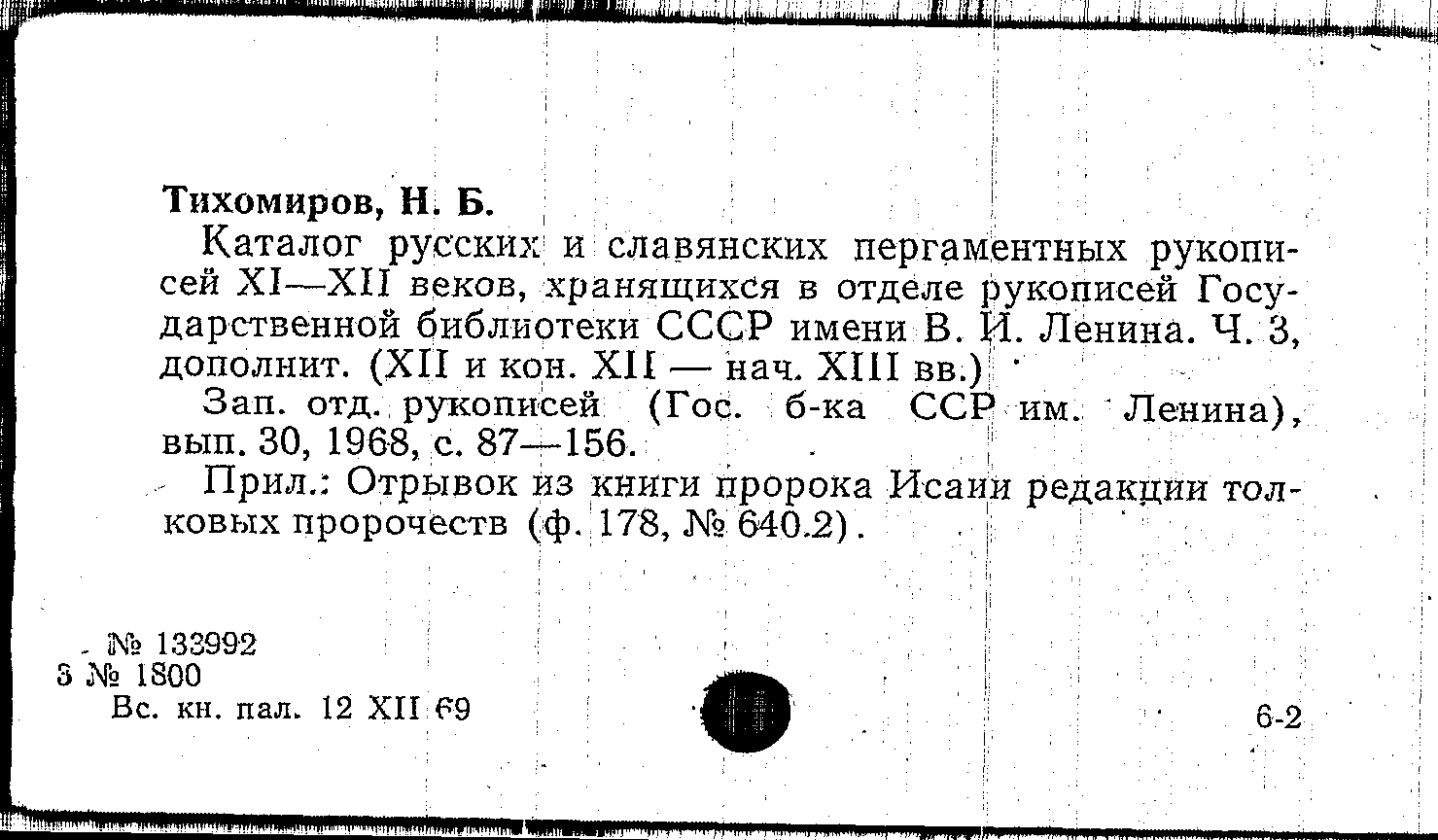 Тихомиров, Н. Б.

Каталог русских и славянских пергаментных рукописей XI—XII веков, хранящихся в отделе рукописей Государственной библиотеки СССР имени В. И. Ленина. Ч. 3, дополнит. (XII и кон. XII — нач. XIII вв.)

Зап. отд. рукописей (Гос. б-ка ССР им. Ленина), вып. 30, 1968, с. 87—156.

Прил.: Отрывок из книги пророка Исаии редакции толковых пророчеств (ф. 178, № 640.2).

№ 133992
3 № 1800
Вс. кн. пал. 12 XII 69

6-2